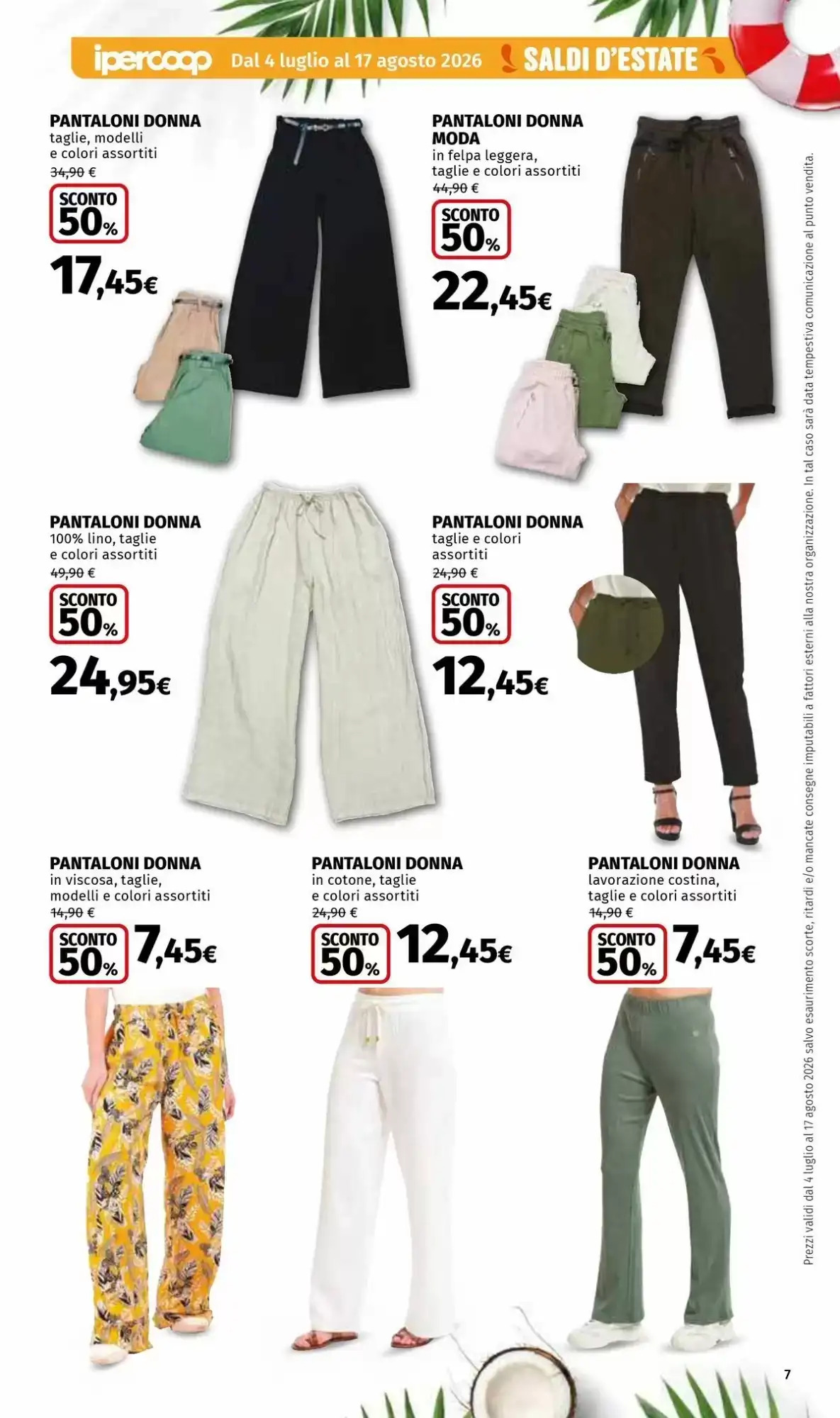 ipercoop Dal 4 luglio al 17 agosto 2026 SALDI D'ESTATE

PANTALONI DONNA
taglie, modelli
e colori assortiti
34,90 €
SCONTO
50%
17,45€

PANTALONI DONNA
MODA
in felpa leggera,
taglie e colori assortiti
44,90 €
SCONTO
50%
22,45€

PANTALONI DONNA
100% lino, taglie
e colori assortiti
49,90 €
SCONTO
50%
24,95€

PANTALONI DONNA
taglie e colori
assortiti
24,90 €
SCONTO
50%
12,45€

PANTALONI DONNA
in viscosa, taglie,
modelli e colori assortiti
14,90 €
SCONTO
50%
7,45€

PANTALONI DONNA
in cotone, taglie
e colori assortiti
24,90 €
SCONTO
50%
12,45€

PANTALONI DONNA
lavorazione costina,
taglie e colori assortiti
14,90 €
SCONTO
50%
7,45€

Prezzi validi dal 4 luglio al 17 agosto 2026 salvo esaurimento scorte, ritardi e/o mancate consegne imputabili a fattori esterni alla nostra organizzazione. In tal caso sarà data tempestiva comunicazione al punto vendita.

7